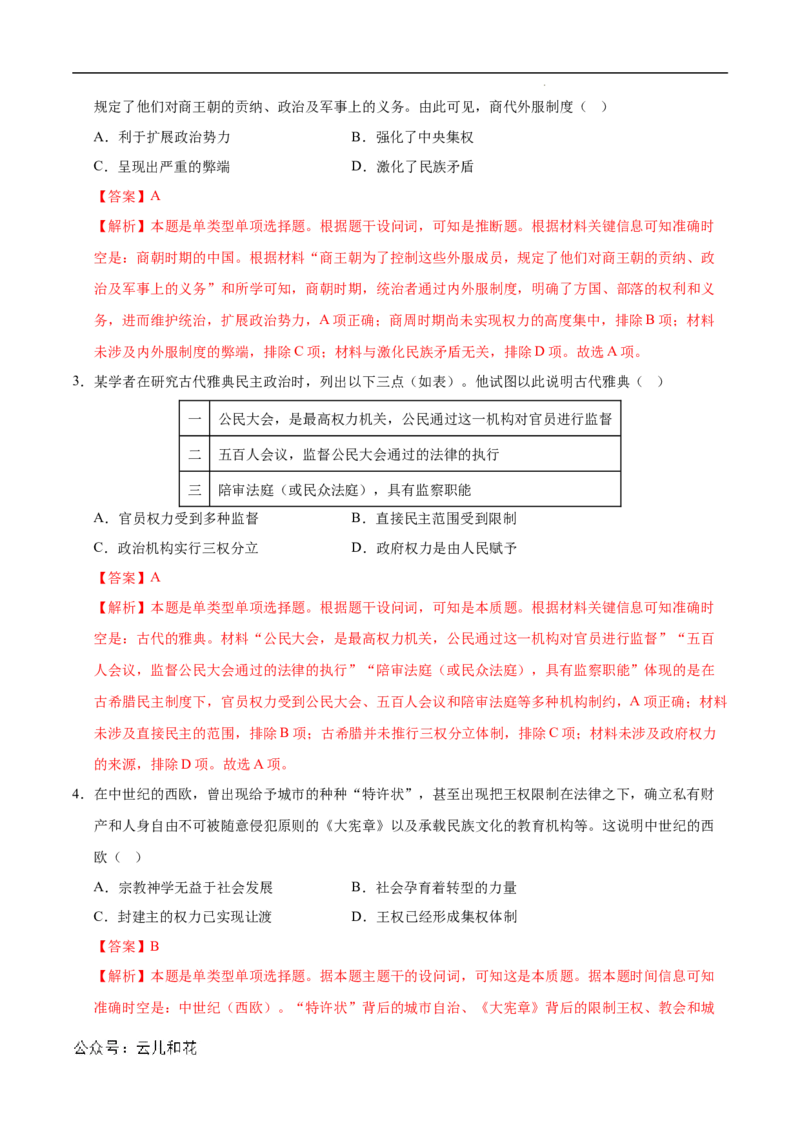 规定了他们对商王朝的贡纳、政治及军事上的义务。由此可见，商代外服制度（ ）

A．利于扩展政治势力 B．强化了中央集权

C．呈现出严重的弊端 D．激化了民族矛盾

【答案】A

【解析】本题是单类型单项选择题。根据题干设问词，可知是推断题。根据材料关键信息可知准确时空是：商朝时期的中国。根据材料“商王朝为了控制这些外服成员，规定了他们对商王朝的贡纳、政治及军事上的义务”和所学可知，商朝时期，统治者通过内外服制度，明确了方国、部落的权利和义务，进而维护统治，扩展政治势力，A项正确；商周时期尚未实现权力的高度集中，排除B项；材料未涉及内外服制度的弊端，排除C项；材料与激化民族矛盾无关，排除D项。故选A项。

3．某学者在研究古代雅典民主政治时，列出以下三点（如表）。他试图以此说明古代雅典（ ）

| 一 | 公民大会，是最高权力机关，公民通过这一机构对官员进行监督 |
|---|---|
| 二 | 五百人会议，监督公民大会通过的法律的执行 |
| 三 | 陪审法庭（或民众法庭），具有监察职能 |

A．官员权力受到多种监督 B．直接民主范围受到限制

C．政治机构实行三权分立 D．政府权力是由人民赋予

【答案】A

【解析】本题是单类型单项选择题。根据题干设问词，可知是本质题。根据材料关键信息可知准确时空是：古代的雅典。材料“公民大会，是最高权力机关，公民通过这一机构对官员进行监督”“五百人会议，监督公民大会通过的法律的执行”“陪审法庭（或民众法庭），具有监察职能”体现的是在古希腊民主制度下，官员权力受到公民大会、五百人会议和陪审法庭等多种机构制约，A项正确；材料未涉及直接民主的范围，排除B项；古希腊并未推行三权分立体制，排除C项；材料未涉及政府权力的来源，排除D项。故选A项。

4．在中世纪的西欧，曾出现给予城市的种种“特许状”，甚至出现把王权限制在法律之下，确立私有财产和人身自由不可被随意侵犯原则的《大宪章》以及承载民族文化的教育机构等。这说明中世纪的西欧（ ）

A．宗教神学无益于社会发展 B．社会孕育着转型的力量

C．封建主的权力已实现让渡 D．王权已经形成集权体制

【答案】B

【解析】本题是单类型单项选择题。据本题主题干的设问词，可知这是本质题。据本题时间信息可知准确时空是：中世纪（西欧）。“特许状”背后的城市自治、《大宪章》背后的限制王权、教会和城

公众号：云儿和花